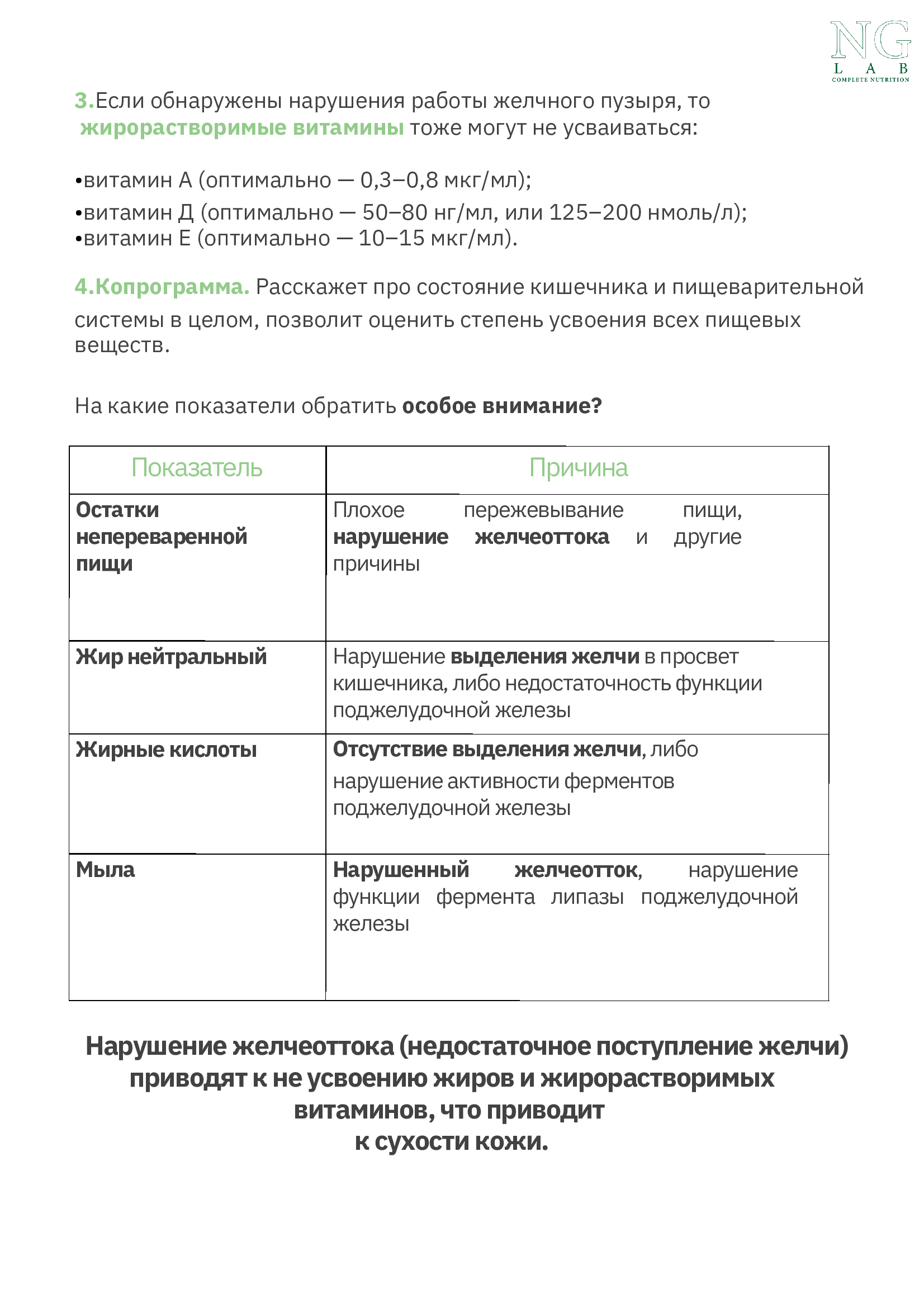 NG
L A B
COMPLETE NUTRITION

3.Если обнаружены нарушения работы желчного пузыря, то жирорастворимые витамины тоже могут не усваиваться:

•витамин А (оптимально — 0,3–0,8 мкг/мл);
•витамин Д (оптимально — 50–80 нг/мл, или 125–200 нмоль/л);
•витамин Е (оптимально — 10–15 мкг/мл).

4.Копрограмма. Расскажет про состояние кишечника и пищеварительной системы в целом, позволит оценить степень усвоения всех пищевых веществ.

На какие показатели обратить особое внимание?

| Показатель | Причина |
|---|---|
| Остатки непереваренной пищи | Плохое пережевывание пищи, нарушение желчеоттока и другие причины |
| Жир нейтральный | Нарушение выделения желчи в просвет кишечника, либо недостаточность функции поджелудочной железы |
| Жирные кислоты | Отсутствие выделения желчи, либо нарушение активности ферментов поджелудочной железы |
| Мыла | Нарушенный желчеотток, нарушение функции фермента липазы поджелудочной железы |

Нарушение желчеоттока (недостаточное поступление желчи) приводят к не усвоению жиров и жирорастворимых витаминов, что приводит к сухости кожи.